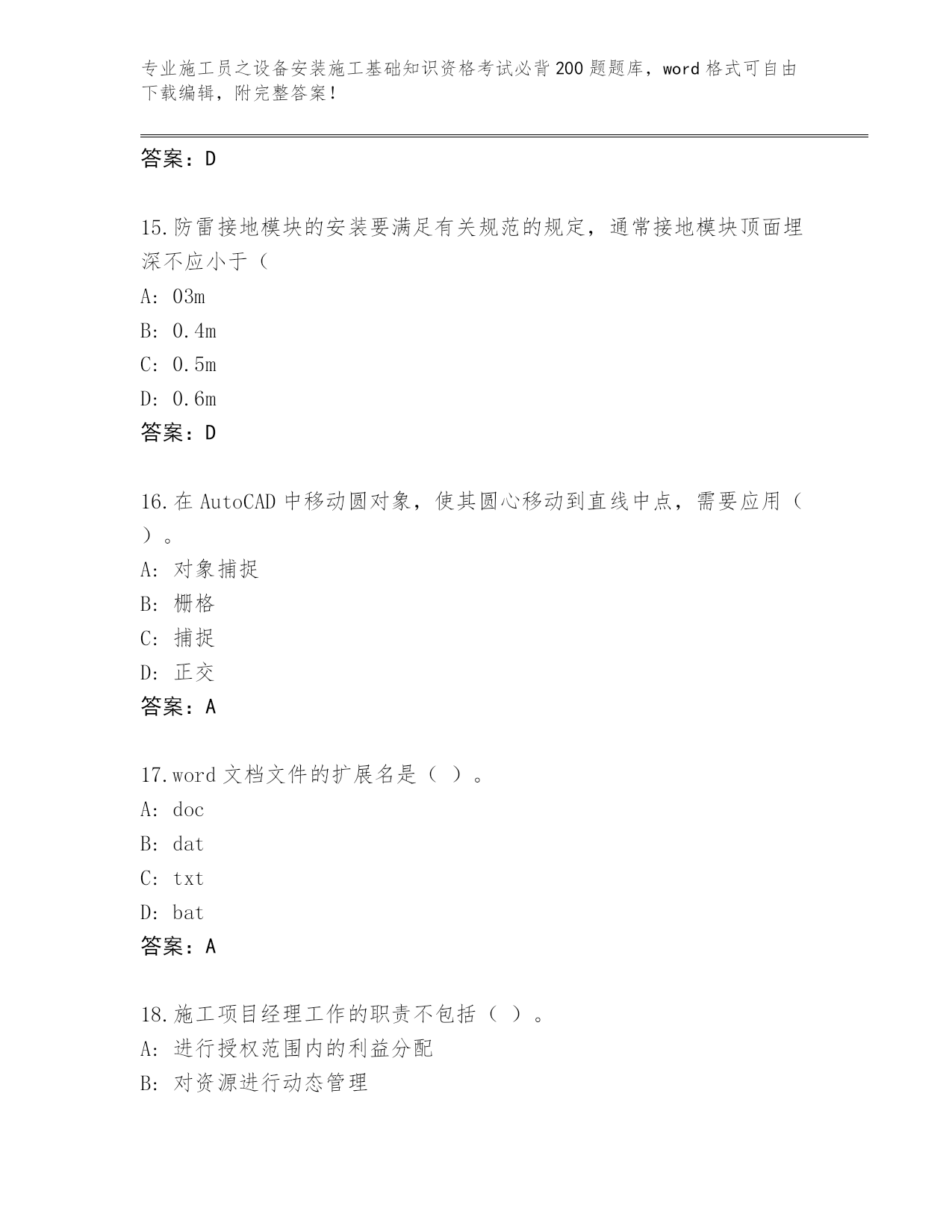 专业施工员之设备安装施工基础知识资格考试必背200题题库，word格式可自由下载编辑，附完整答案！

答案：D

15.防雷接地模块的安装要满足有关规范的规定，通常接地模块顶面埋深不应小于（

A: 03m

B: 0.4m

C: 0.5m

D: 0.6m

答案：D

16.在AutoCAD中移动圆对象，使其圆心移动到直线中点，需要应用（ ）。

A: 对象捕捉

B: 栅格

C: 捕捉

D: 正交

答案：A

17.word文档文件的扩展名是（ ）。

A: doc

B: dat

C: txt

D: bat

答案：A

18.施工项目经理工作的职责不包括（ ）。

A: 进行授权范围内的利益分配

B: 对资源进行动态管理